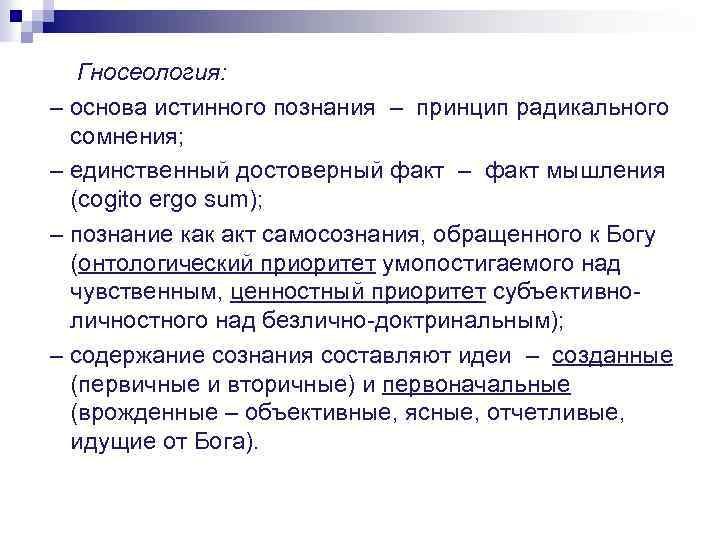 Гносеология:

– основа истинного познания – принцип радикального сомнения;

– единственный достоверный факт – факт мышления (cogito ergo sum);

– познание как акт самосознания, обращенного к Богу (онтологический приоритет умопостигаемого над чувственным, ценностный приоритет субъективно-личностного над безлично-доктринальным);

– содержание сознания составляют идеи – созданные (первичные и вторичные) и первоначальные (врожденные – объективные, ясные, отчетливые, идущие от Бога).